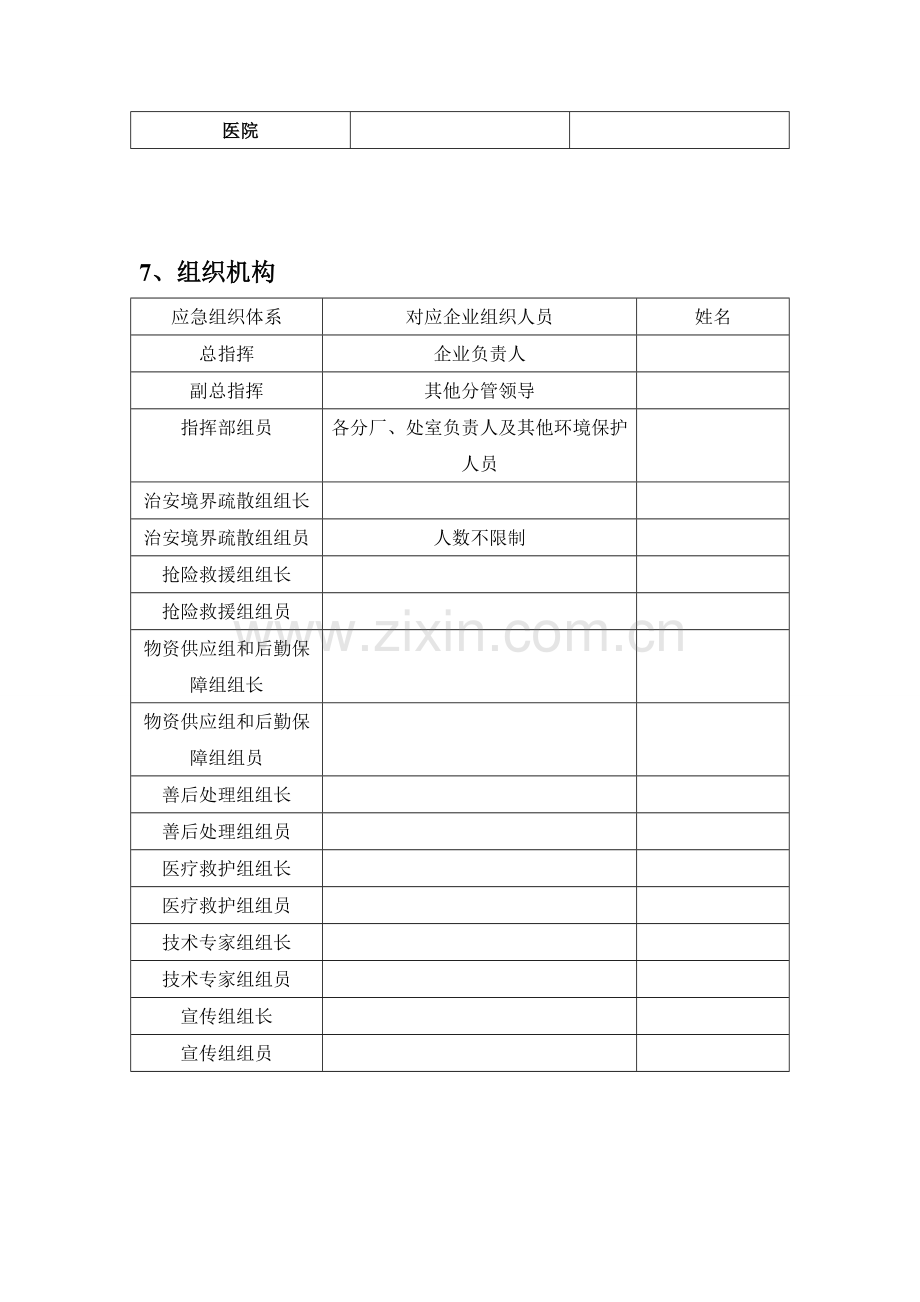 | 医院 | | |
|---|---|---|

7、组织机构

| 应急组织体系 | 对应企业组织人员 | 姓名 |
|---|---|---|
| 总指挥 | 企业负责人 | |
| 副总指挥 | 其他分管领导 | |
| 指挥部组员 | 各分厂、处室负责人及其他环境保护人员 | |
| 治安境界疏散组组长 | | |
| 治安境界疏散组组员 | 人数不限制 | |
| 抢险救援组组长 | | |
| 抢险救援组组员 | | |
| 物资供应组和后勤保障组组长 | | |
| 物资供应组和后勤保障组组员 | | |
| 善后处理组组长 | | |
| 善后处理组组员 | | |
| 医疗救护组组长 | | |
| 医疗救护组组员 | | |
| 技术专家组组长 | | |
| 技术专家组组员 | | |
| 宣传组组长 | | |
| 宣传组组员 | | |

www.zixin.com.cn